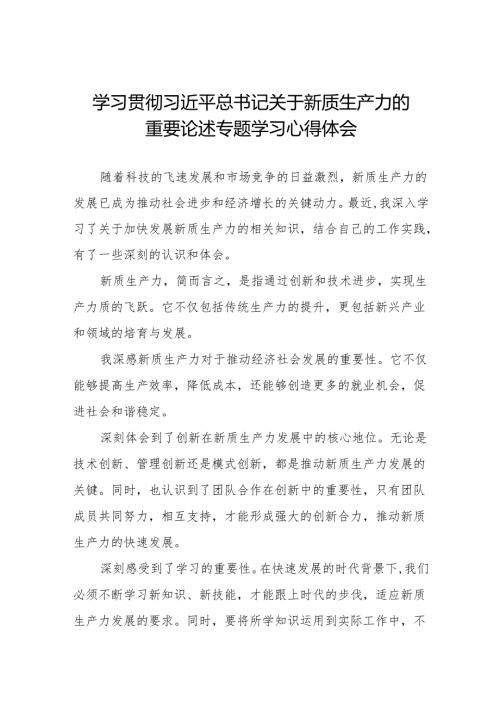 学习贯彻习近平总书记关于新质生产力的重要论述专题学习心得体会

随着科技的飞速发展和市场竞争的日益激烈，新质生产力的发展已成为推动社会进步和经济增长的关键动力。最近，我深入学习了关于加快发展新质生产力的相关知识，结合自己的工作实践，有了一些深刻的认识和体会。

新质生产力，简而言之，是指通过创新和技术进步，实现生产力质的飞跃。它不仅包括传统生产力的提升，更包括新兴产业和领域的培育与发展。

我深感新质生产力对于推动经济社会发展的重要性。它不仅能够提高生产效率，降低成本，还能够创造更多的就业机会，促进社会和谐稳定。

深刻体会到了创新在新质生产力发展中的核心地位。无论是技术创新、管理创新还是模式创新，都是推动新质生产力发展的关键。同时，也认识到了团队合作在创新中的重要性，只有团队成员共同努力，相互支持，才能形成强大的创新合力，推动新质生产力的快速发展。

深刻感受到了学习的重要性。在快速发展的时代背景下，我们必须不断学习新知识、新技能，才能跟上时代的步伐，适应新质生产力发展的要求。同时，要将所学知识运用到实际工作中，不